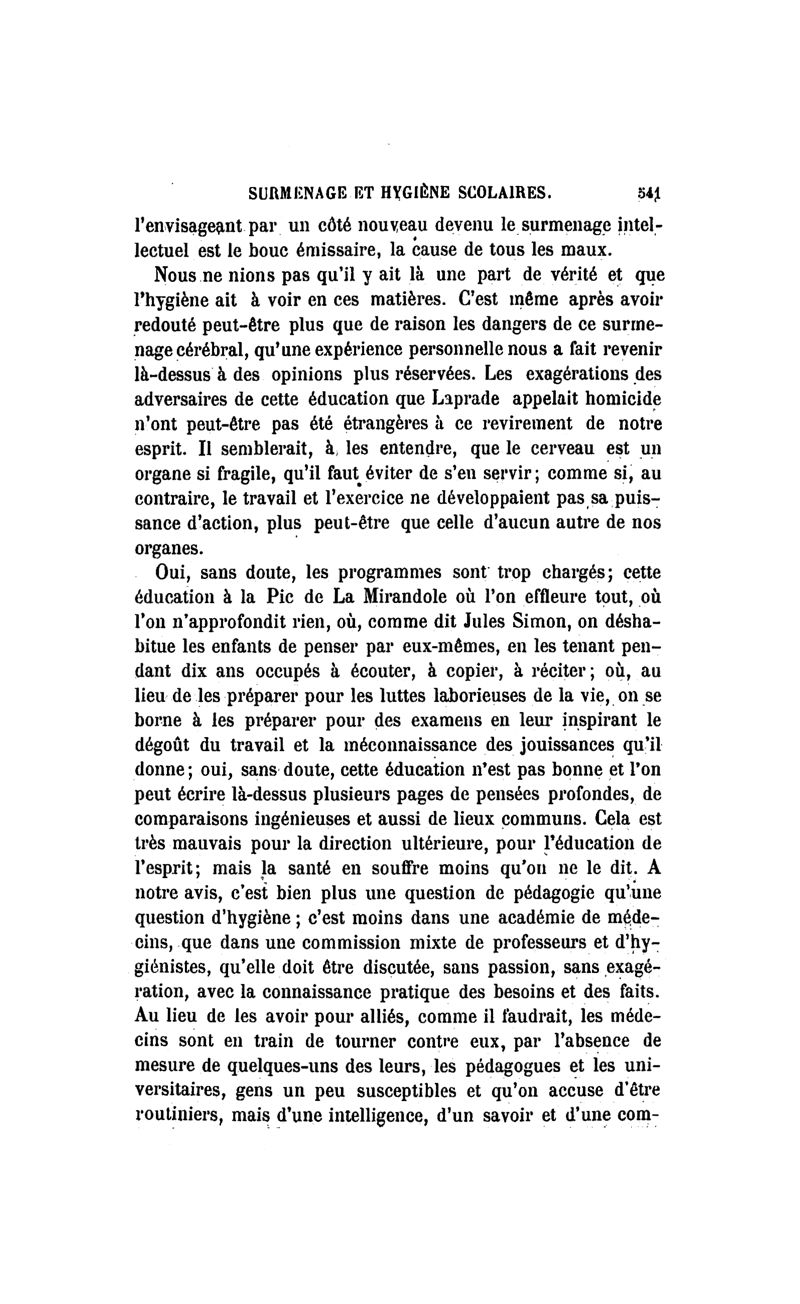 SURMENAGE ET HYGIÈNE SCOLAIRES. 541

l'envisageant par un côté nouveau devenu le surmenage intellectuel est le bouc émissaire, la cause de tous les maux.

Nous ne nions pas qu'il y ait là une part de vérité et que l'hygiène ait à voir en ces matières. C'est même après avoir redouté peut-être plus que de raison les dangers de ce surmenage cérébral, qu'une expérience personnelle nous a fait revenir là-dessus à des opinions plus réservées. Les exagérations des adversaires de cette éducation que Laprade appelait homicide n'ont peut-être pas été étrangères à ce revirement de notre esprit. Il semblerait, à les entendre, que le cerveau est un organe si fragile, qu'il faut éviter de s'en servir; comme si, au contraire, le travail et l'exercice ne développaient pas sa puissance d'action, plus peut-être que celle d'aucun autre de nos organes.

Oui, sans doute, les programmes sont trop chargés; cette éducation à la Pic de La Mirandole où l'on effleure tout, où l'on n'approfondit rien, où, comme dit Jules Simon, on déshabitue les enfants de penser par eux-mêmes, en les tenant pendant dix ans occupés à écouter, à copier, à réciter; où, au lieu de les préparer pour les luttes laborieuses de la vie, on se borne à les préparer pour des examens en leur inspirant le dégoût du travail et la méconnaissance des jouissances qu'il donne; oui, sans doute, cette éducation n'est pas bonne et l'on peut écrire là-dessus plusieurs pages de pensées profondes, de comparaisons ingénieuses et aussi de lieux communs. Cela est très mauvais pour la direction ultérieure, pour l'éducation de l'esprit; mais la santé en souffre moins qu'on ne le dit. A notre avis, c'est bien plus une question de pédagogie qu'une question d'hygiène; c'est moins dans une académie de médecins, que dans une commission mixte de professeurs et d'hygiénistes, qu'elle doit être discutée, sans passion, sans exagération, avec la connaissance pratique des besoins et des faits. Au lieu de les avoir pour alliés, comme il faudrait, les médecins sont en train de tourner contre eux, par l'absence de mesure de quelques-uns des leurs, les pédagogues et les universitaires, gens un peu susceptibles et qu'on accuse d'être routiniers, mais d'une intelligence, d'un savoir et d'une com-